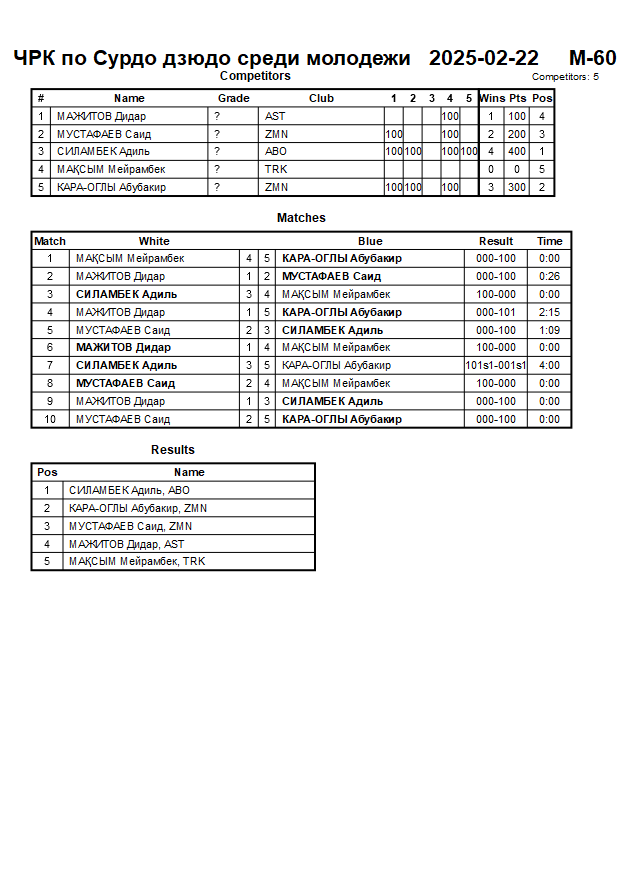 ЧРК по Сурдо дзюдо среди молодежи 2025-02-22 M-60

Competitors

Competitors: 5

| # | Name | Grade | Club | 1 | 2 | 3 | 4 | 5 | Wins | Pts | Pos |
|---|---|---|---|---|---|---|---|---|---|---|---|
| 1 | МАЖИТОВ Дидар | ? | AST | | | | 100 | | 1 | 100 | 4 |
| 2 | МУСТАФАЕВ Саид | ? | ZMN | 100 | | | 100 | | 2 | 200 | 3 |
| 3 | СИЛАМБЕК Адиль | ? | ABO | 100 | 100 | | 100 | 100 | 4 | 400 | 1 |
| 4 | МАҚСЫМ Мейрамбек | ? | TRK | | | | | | 0 | 0 | 5 |
| 5 | КАРА-ОГЛЫ Абубакир | ? | ZMN | 100 | 100 | | 100 | | 3 | 300 | 2 |

Matches

| Match | White | | | Blue | Result | Time |
|---|---|---|---|---|---|---|
| 1 | МАҚСЫМ Мейрамбек | 4 | 5 | КАРА-ОГЛЫ Абубакир | 000-100 | 0:00 |
| 2 | МАЖИТОВ Дидар | 1 | 2 | МУСТАФАЕВ Саид | 000-100 | 0:26 |
| 3 | СИЛАМБЕК Адиль | 3 | 4 | МАҚСЫМ Мейрамбек | 100-000 | 0:00 |
| 4 | МАЖИТОВ Дидар | 1 | 5 | КАРА-ОГЛЫ Абубакир | 000-101 | 2:15 |
| 5 | МУСТАФАЕВ Саид | 2 | 3 | СИЛАМБЕК Адиль | 000-100 | 1:09 |
| 6 | МАЖИТОВ Дидар | 1 | 4 | МАҚСЫМ Мейрамбек | 100-000 | 0:00 |
| 7 | СИЛАМБЕК Адиль | 3 | 5 | КАРА-ОГЛЫ Абубакир | 101s1-001s1 | 4:00 |
| 8 | МУСТАФАЕВ Саид | 2 | 4 | МАҚСЫМ Мейрамбек | 100-000 | 0:00 |
| 9 | МАЖИТОВ Дидар | 1 | 3 | СИЛАМБЕК Адиль | 000-100 | 0:00 |
| 10 | МУСТАФАЕВ Саид | 2 | 5 | КАРА-ОГЛЫ Абубакир | 000-100 | 0:00 |

Results

| Pos | Name |
|---|---|
| 1 | СИЛАМБЕК Адиль, ABO |
| 2 | КАРА-ОГЛЫ Абубакир, ZMN |
| 3 | МУСТАФАЕВ Саид, ZMN |
| 4 | МАЖИТОВ Дидар, AST |
| 5 | МАҚСЫМ Мейрамбек, TRK |